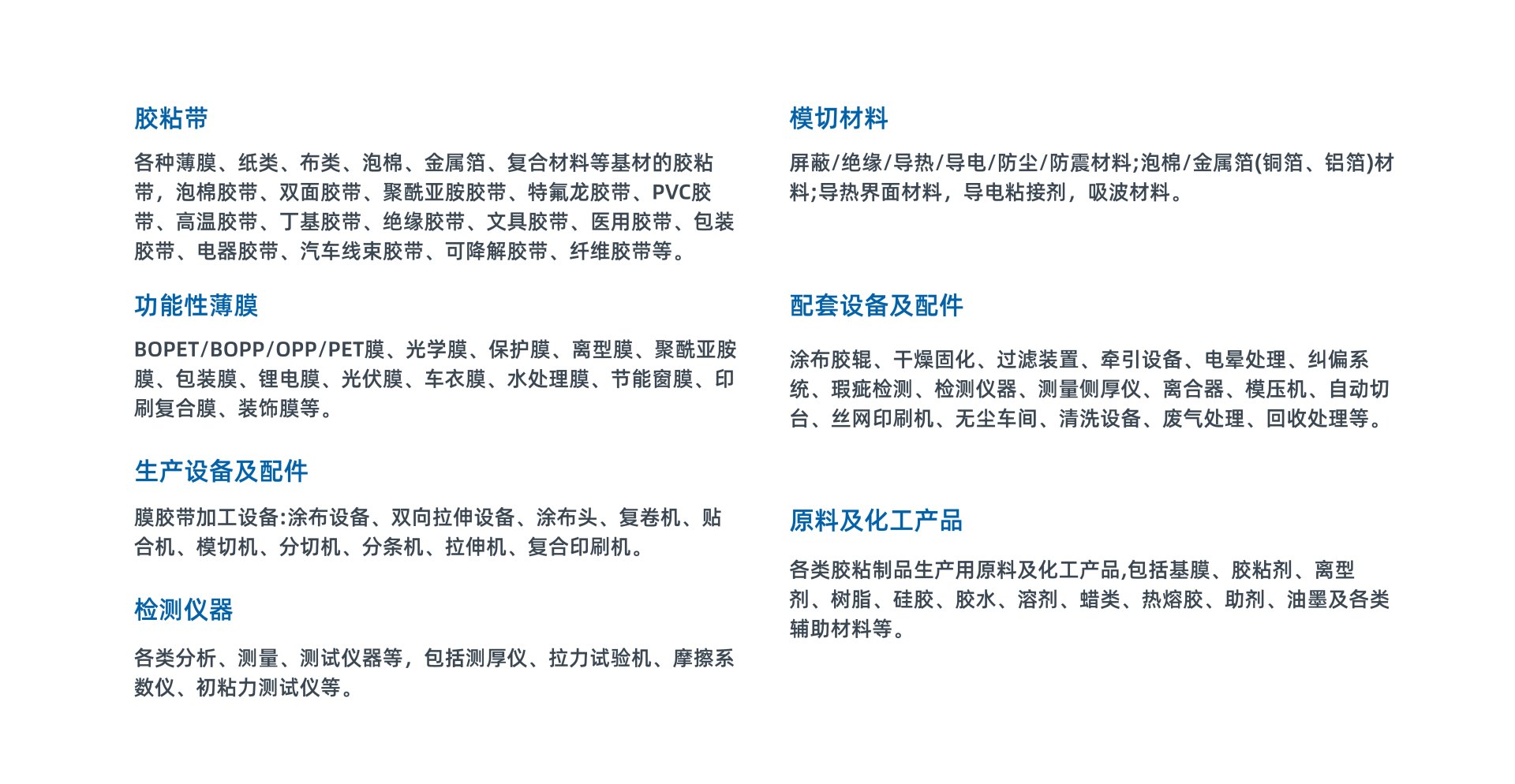 胶粘带

各种薄膜、纸类、布类、泡棉、金属箔、复合材料等基材的胶粘带，泡棉胶带、双面胶带、聚酰亚胺胶带、特氟龙胶带、PVC胶带、高温胶带、丁基胶带、绝缘胶带、文具胶带、医用胶带、包装胶带、电器胶带、汽车线束胶带、可降解胶带、纤维胶带等。

功能性薄膜

BOPET/BOPP/OPP/PET膜、光学膜、保护膜、离型膜、聚酰亚胺膜、包装膜、锂电膜、光伏膜、车衣膜、水处理膜、节能窗膜、印刷复合膜、装饰膜等。

生产设备及配件

膜胶带加工设备:涂布设备、双向拉伸设备、涂布头、复卷机、贴合机、模切机、分切机、分条机、拉伸机、复合印刷机。

检测仪器

各类分析、测量、测试仪器等，包括测厚仪、拉力试验机、摩擦系数仪、初粘力测试仪等。

模切材料

屏蔽/绝缘/导热/导电/防尘/防震材料;泡棉/金属箔(铜箔、铝箔)材料;导热界面材料，导电粘接剂，吸波材料。

配套设备及配件

涂布胶辊、干燥固化、过滤装置、牵引设备、电晕处理、纠偏系统、瑕疵检测、检测仪器、测量侧厚仪、离合器、模压机、自动切台、丝网印刷机、无尘车间、清洗设备、废气处理、回收处理等。

原料及化工产品

各类胶粘制品生产用原料及化工产品,包括基膜、胶粘剂、离型剂、树脂、硅胶、胶水、溶剂、蜡类、热熔胶、助剂、油墨及各类辅助材料等。